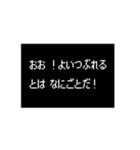 おお !よいつぶれる
とは なにごとだ!